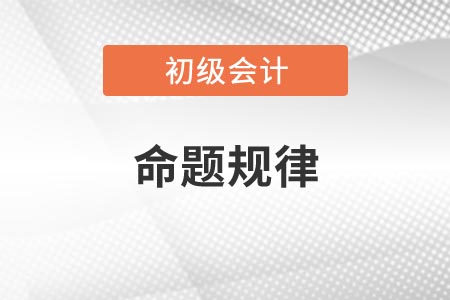 初级会计

命题规律